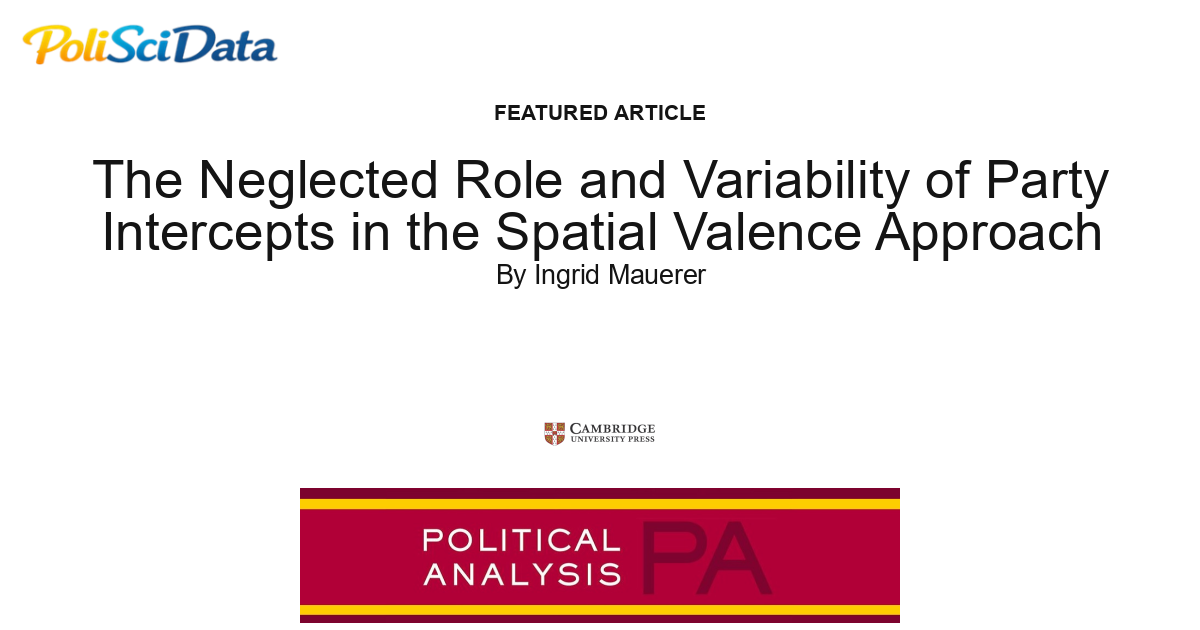 PoliSciData

FEATURED ARTICLE

The Neglected Role and Variability of Party Intercepts in the Spatial Valence Approach

By Ingrid Mauerer

CAMBRIDGE UNIVERSITY PRESS

POLITICAL ANALYSIS PA